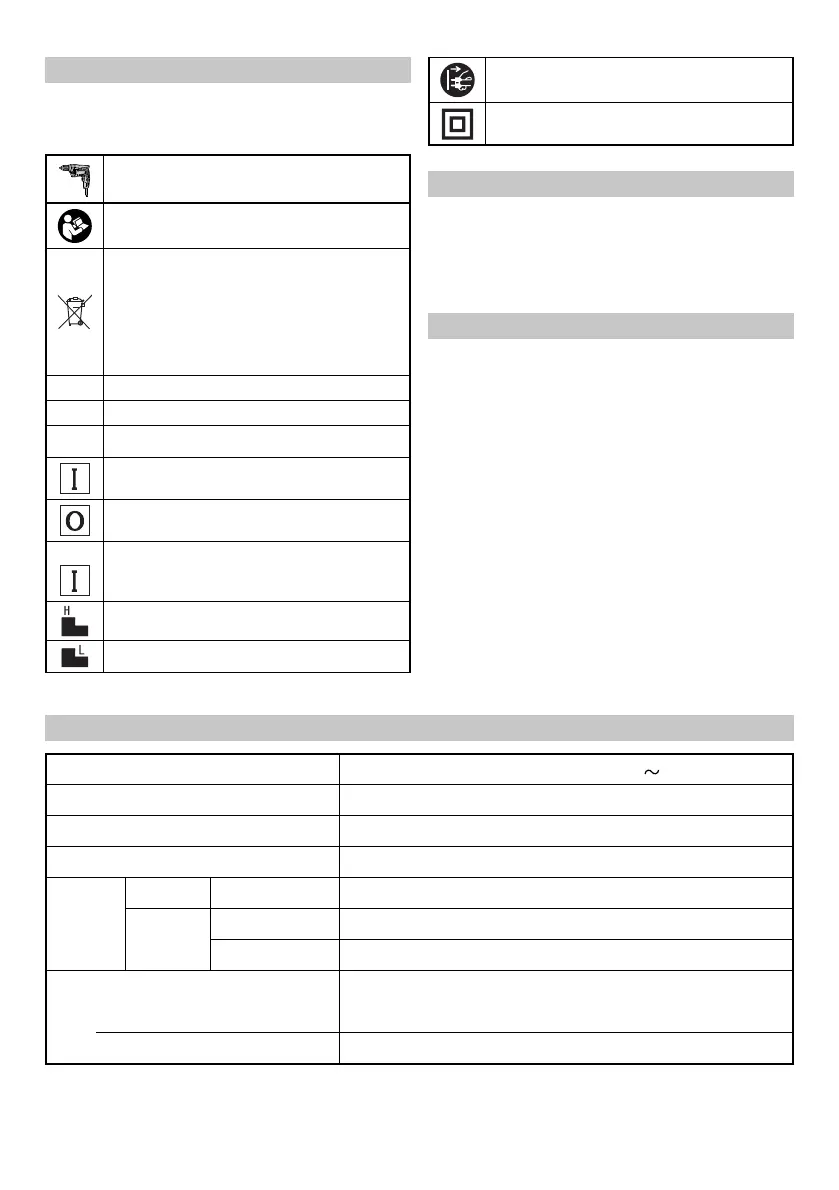 I

O

I

H

L

$\sim$